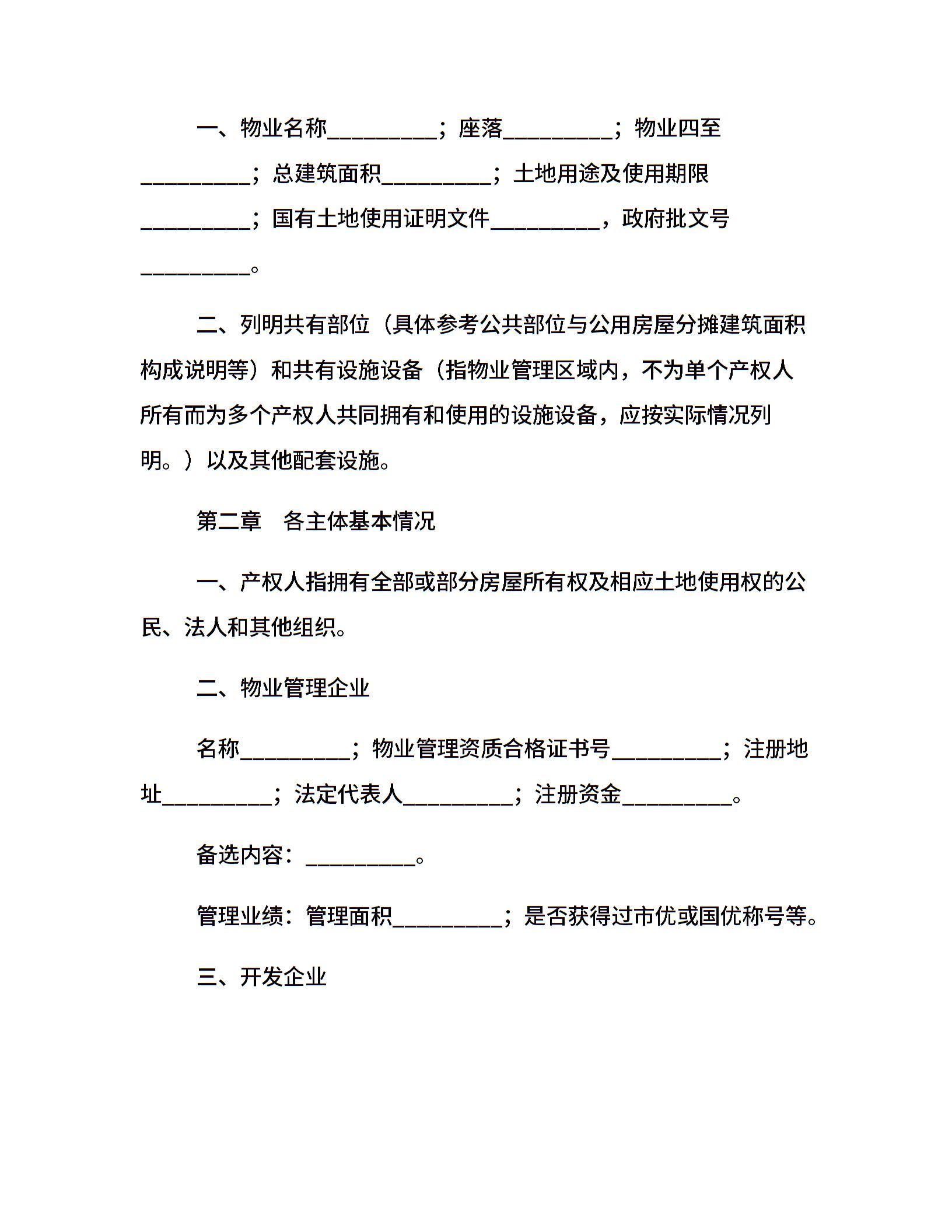 一、物业名称__________；座落__________；物业四至__________；总建筑面积__________；土地用途及使用期限__________；国有土地使用证明文件__________，政府批文号__________。

二、列明共有部位（具体参考公共部位与公用房屋分摊建筑面积构成说明等）和共有设施设备（指物业管理区域内，不为单个产权人所有而为多个产权人共同拥有和使用的设施设备，应按实际情况列明。）以及其他配套设施。

第二章　各主体基本情况

一、产权人指拥有全部或部分房屋所有权及相应土地使用权的公民、法人和其他组织。

二、物业管理企业

名称__________；物业管理资质合格证书号__________；注册地址__________；法定代表人__________；注册资金__________。

备选内容：__________。

管理业绩：管理面积__________；是否获得过市优或国优称号等。

三、开发企业